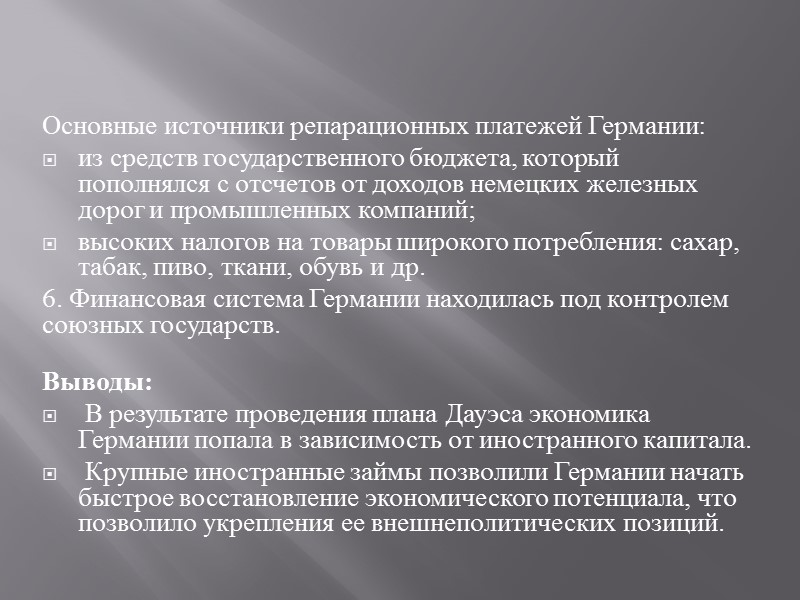 Основные источники репарационных платежей Германии:

из средств государственного бюджета, который пополнялся с отсчетов от доходов немецких железных дорог и промышленных компаний;

высоких налогов на товары широкого потребления: сахар, табак, пиво, ткани, обувь и др.

6. Финансовая система Германии находилась под контролем союзных государств.

Выводы:

В результате проведения плана Дауэса экономика Германии попала в зависимость от иностранного капитала.

Крупные иностранные займы позволили Германии начать быстрое восстановление экономического потенциала, что позволило укрепления ее внешнеполитических позиций.